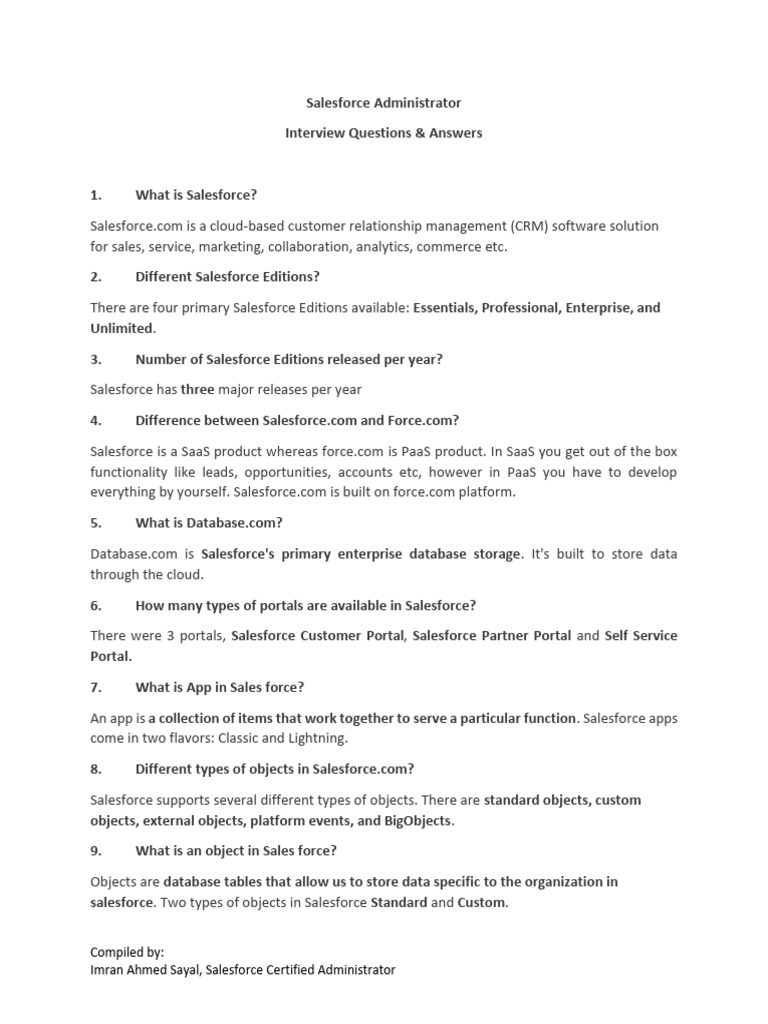 Salesforce Administrator

Interview Questions & Answers

1. What is Salesforce?

Salesforce.com is a cloud-based customer relationship management (CRM) software solution for sales, service, marketing, collaboration, analytics, commerce etc.

2. Different Salesforce Editions?

There are four primary Salesforce Editions available: Essentials, Professional, Enterprise, and Unlimited.

3. Number of Salesforce Editions released per year?

Salesforce has three major releases per year

4. Difference between Salesforce.com and Force.com?

Salesforce is a SaaS product whereas force.com is PaaS product. In SaaS you get out of the box functionality like leads, opportunities, accounts etc, however in PaaS you have to develop everything by yourself. Salesforce.com is built on force.com platform.

5. What is Database.com?

Database.com is Salesforce's primary enterprise database storage. It's built to store data through the cloud.

6. How many types of portals are available in Salesforce?

There were 3 portals, Salesforce Customer Portal, Salesforce Partner Portal and Self Service Portal.

7. What is App in Sales force?

An app is a collection of items that work together to serve a particular function. Salesforce apps come in two flavors: Classic and Lightning.

8. Different types of objects in Salesforce.com?

Salesforce supports several different types of objects. There are standard objects, custom objects, external objects, platform events, and BigObjects.

9. What is an object in Sales force?

Objects are database tables that allow us to store data specific to the organization in salesforce. Two types of objects in Salesforce Standard and Custom.

Compiled by:
Imran Ahmed Sayal, Salesforce Certified Administrator